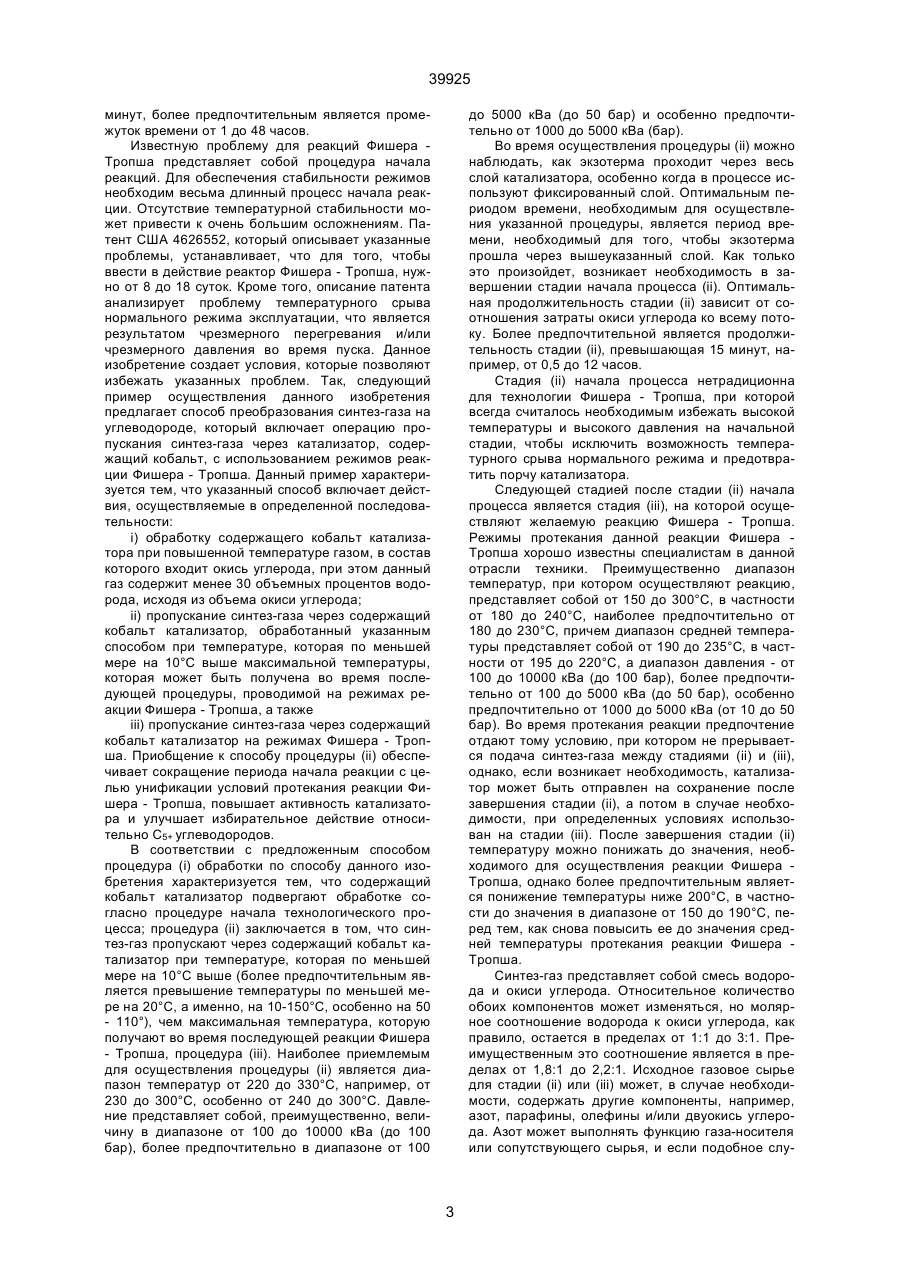 39925

минут, более предпочтительным является промежуток времени от 1 до 48 часов.

Известную проблему для реакций Фишера - Тропша представляет собой процедура начала реакций. Для обеспечения стабильности режимов необходим весьма длинный процесс начала реакции. Отсутствие температурной стабильности может привести к очень большим осложнениям. Патент США 4626552, который описывает указанные проблемы, устанавливает, что для того, чтобы ввести в действие реактор Фишера - Тропша, нужно от 8 до 18 суток. Кроме того, описание патента анализирует проблему температурного срыва нормального режима эксплуатации, что является результатом чрезмерного перегревания и/или чрезмерного давления во время пуска. Данное изобретение создает условия, которые позволяют избежать указанных проблем. Так, следующий пример осуществления данного изобретения предлагает способ преобразования синтез-газа на углеводороде, который включает операцию пропускания синтез-газа через катализатор, содержащий кобальт, с использованием режимов реакции Фишера - Тропша. Данный пример характеризуется тем, что указанный способ включает действия, осуществляемые в определенной последовательности:

i) обработку содержащего кобальт катализатора при повышенной температуре газом, в состав которого входит окись углерода, при этом данный газ содержит менее 30 объемных процентов водорода, исходя из объема окиси углерода;

ii) пропускание синтез-газа через содержащий кобальт катализатор, обработанный указанным способом при температуре, которая по меньшей мере на 10°С выше максимальной температуры, которая может быть получена во время последующей процедуры, проводимой на режимах реакции Фишера - Тропша, а также

iii) пропускание синтез-газа через содержащий кобальт катализатор на режимах Фишера - Тропша. Приобщение к способу процедуры (ii) обеспечивает сокращение периода начала реакции с целью унификации условий протекания реакции Фишера - Тропша, повышает активность катализатора и улучшает избирательное действие относительно $C_{5+}$ углеводородов.

В соответствии с предложенным способом процедура (i) обработки по способу данного изобретения характеризуется тем, что содержащий кобальт катализатор подвергают обработке согласно процедуре начала технологического процесса; процедура (ii) заключается в том, что синтез-газ пропускают через содержащий кобальт катализатор при температуре, которая по меньшей мере на 10°С выше (более предпочтительным является превышение температуры по меньшей мере на 20°С, а именно, на 10-150°С, особенно на 50 - 110°), чем максимальная температура, которую получают во время последующей реакции Фишера - Тропша, процедура (iii). Наиболее приемлемым для осуществления процедуры (ii) является диапазон температур от 220 до 330°С, например, от 230 до 300°С, особенно от 240 до 300°С. Давление представляет собой, преимущественно, величину в диапазоне от 100 до 10000 кВа (до 100 бар), более предпочтительно в диапазоне от 100 до 5000 кВа (до 50 бар) и особенно предпочтительно от 1000 до 5000 кВа (бар).

Во время осуществления процедуры (ii) можно наблюдать, как экзотерма проходит через весь слой катализатора, особенно когда в процессе используют фиксированный слой. Оптимальным периодом времени, необходимым для осуществления указанной процедуры, является период времени, необходимый для того, чтобы экзотерма прошла через вышеуказанный слой. Как только это произойдет, возникает необходимость в завершении стадии начала процесса (ii). Оптимальная продолжительность стадии (ii) зависит от соотношения затраты окиси углерода ко всему потоку. Более предпочтительной является продолжительность стадии (ii), превышающая 15 минут, например, от 0,5 до 12 часов.

Стадия (ii) начала процесса нетрадиционна для технологии Фишера - Тропша, при которой всегда считалось необходимым избежать высокой температуры и высокого давления на начальной стадии, чтобы исключить возможность температурного срыва нормального режима и предотвратить порчу катализатора.

Следующей стадией после стадии (ii) начала процесса является стадия (iii), на которой осуществляют желаемую реакцию Фишера - Тропша. Режимы протекания данной реакции Фишера - Тропша хорошо известны специалистам в данной отрасли техники. Преимущественно диапазон температур, при котором осуществляют реакцию, представляет собой от 150 до 300°С, в частности от 180 до 240°С, наиболее предпочтительно от 180 до 230°С, причем диапазон средней температуры представляет собой от 190 до 235°С, в частности от 195 до 220°С, а диапазон давления - от 100 до 10000 кВа (до 100 бар), более предпочтительно от 100 до 5000 кВа (до 50 бар), особенно предпочтительно от 1000 до 5000 кВа (от 10 до 50 бар). Во время протекания реакции предпочтение отдают тому условию, при котором не прерывается подача синтез-газа между стадиями (ii) и (iii), однако, если возникает необходимость, катализатор может быть отправлен на сохранение после завершения стадии (ii), а потом в случае необходимости, при определенных условиях использован на стадии (iii). После завершения стадии (ii) температуру можно понижать до значения, необходимого для осуществления реакции Фишера - Тропша, однако более предпочтительным является понижение температуры ниже 200°С, в частности до значения в диапазоне от 150 до 190°С, перед тем, как снова повысить ее до значения средней температуры протекания реакции Фишера - Тропша.

Синтез-газ представляет собой смесь водорода и окиси углерода. Относительное количество обоих компонентов может изменяться, но молярное соотношение водорода к окиси углерода, как правило, остается в пределах от 1:1 до 3:1. Преимущественным это соотношение является в пределах от 1,8:1 до 2,2:1. Исходное газовое сырье для стадии (ii) или (iii) может, в случае необходимости, содержать другие компоненты, например, азот, парафины, олефины и/или двуокись углерода. Азот может выполнять функцию газа-носителя или сопутствующего сырья, и если подобное слу-

3